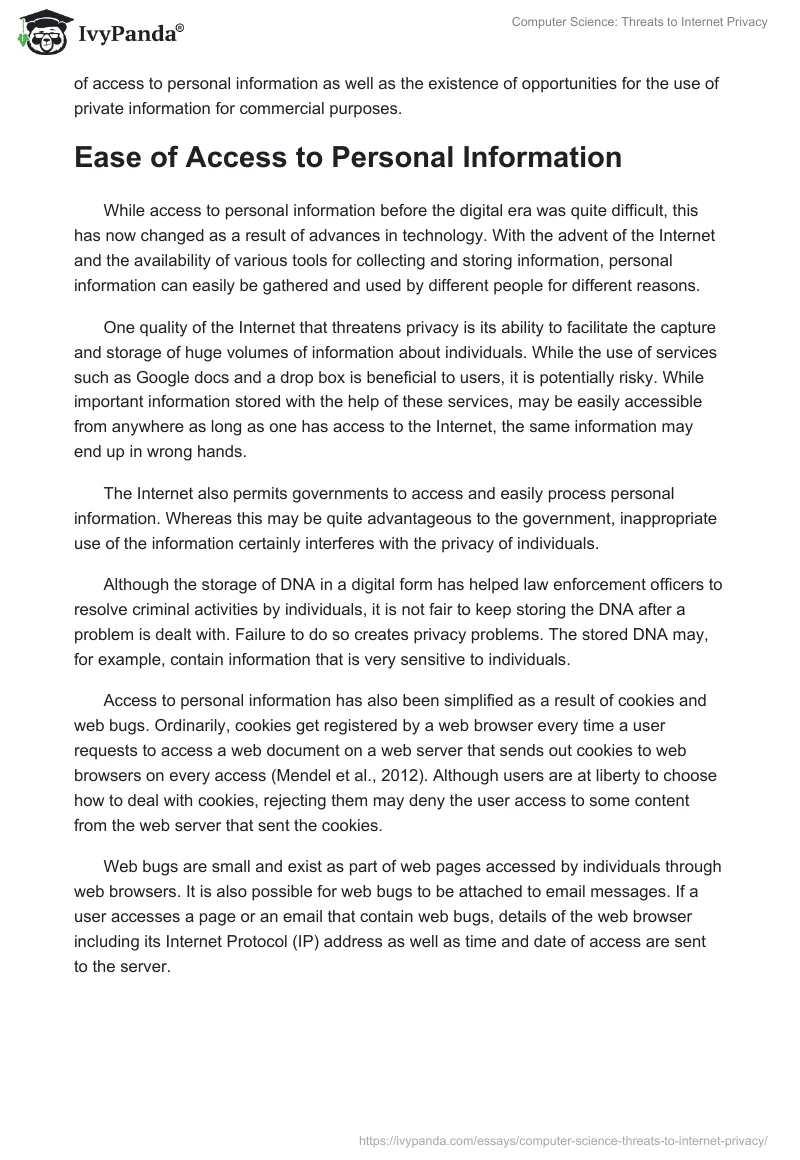 IvyPanda®

Computer Science: Threats to Internet Privacy

of access to personal information as well as the existence of opportunities for the use of private information for commercial purposes.

Ease of Access to Personal Information

While access to personal information before the digital era was quite difficult, this has now changed as a result of advances in technology. With the advent of the Internet and the availability of various tools for collecting and storing information, personal information can easily be gathered and used by different people for different reasons.

One quality of the Internet that threatens privacy is its ability to facilitate the capture and storage of huge volumes of information about individuals. While the use of services such as Google docs and a drop box is beneficial to users, it is potentially risky. While important information stored with the help of these services, may be easily accessible from anywhere as long as one has access to the Internet, the same information may end up in wrong hands.

The Internet also permits governments to access and easily process personal information. Whereas this may be quite advantageous to the government, inappropriate use of the information certainly interferes with the privacy of individuals.

Although the storage of DNA in a digital form has helped law enforcement officers to resolve criminal activities by individuals, it is not fair to keep storing the DNA after a problem is dealt with. Failure to do so creates privacy problems. The stored DNA may, for example, contain information that is very sensitive to individuals.

Access to personal information has also been simplified as a result of cookies and web bugs. Ordinarily, cookies get registered by a web browser every time a user requests to access a web document on a web server that sends out cookies to web browsers on every access (Mendel et al., 2012). Although users are at liberty to choose how to deal with cookies, rejecting them may deny the user access to some content from the web server that sent the cookies.

Web bugs are small and exist as part of web pages accessed by individuals through web browsers. It is also possible for web bugs to be attached to email messages. If a user accesses a page or an email that contain web bugs, details of the web browser including its Internet Protocol (IP) address as well as time and date of access are sent to the server.

https://ivypanda.com/essays/computer-science-threats-to-internet-privacy/